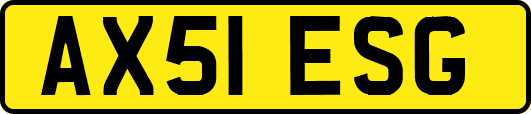 AX51 ESG